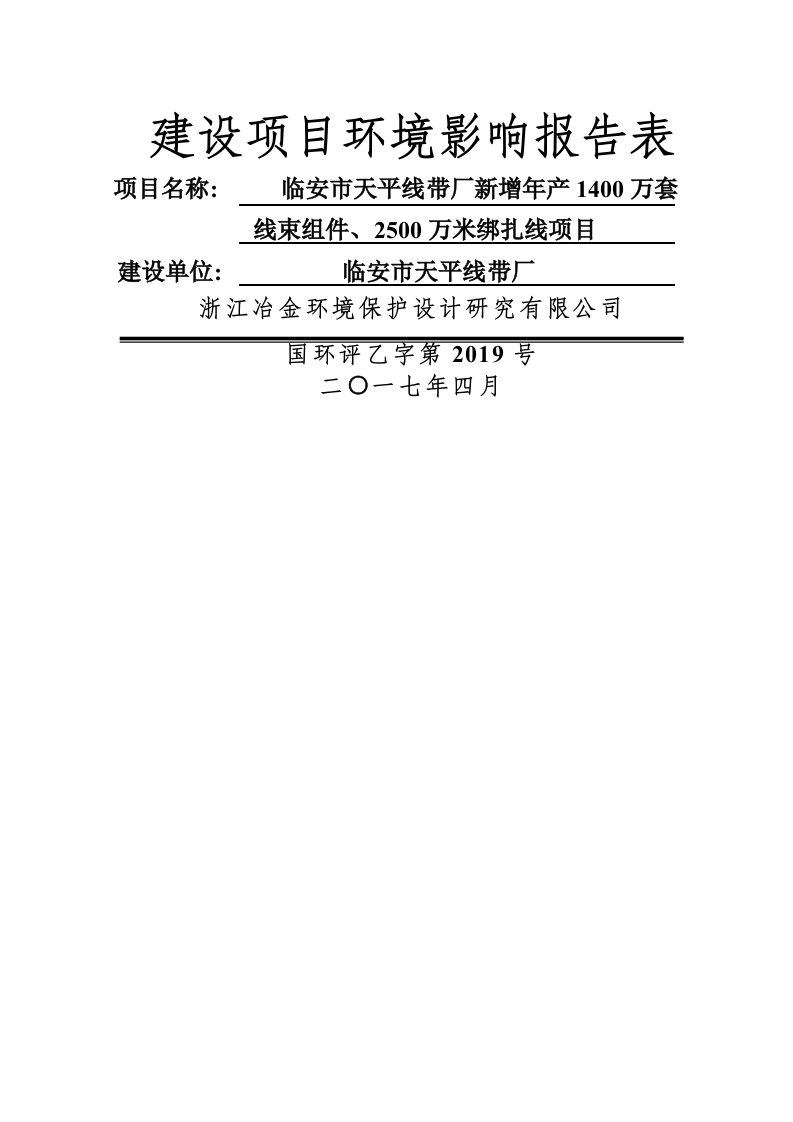 建设项目环境影响报告表

项目名称: 临安市天平线带厂新增年产 1400 万套线束组件、2500 万米绑扎线项目

建设单位: 临安市天平线带厂

浙江冶金环境保护设计研究有限公司

国环评乙字第 2019 号

二〇一七年四月